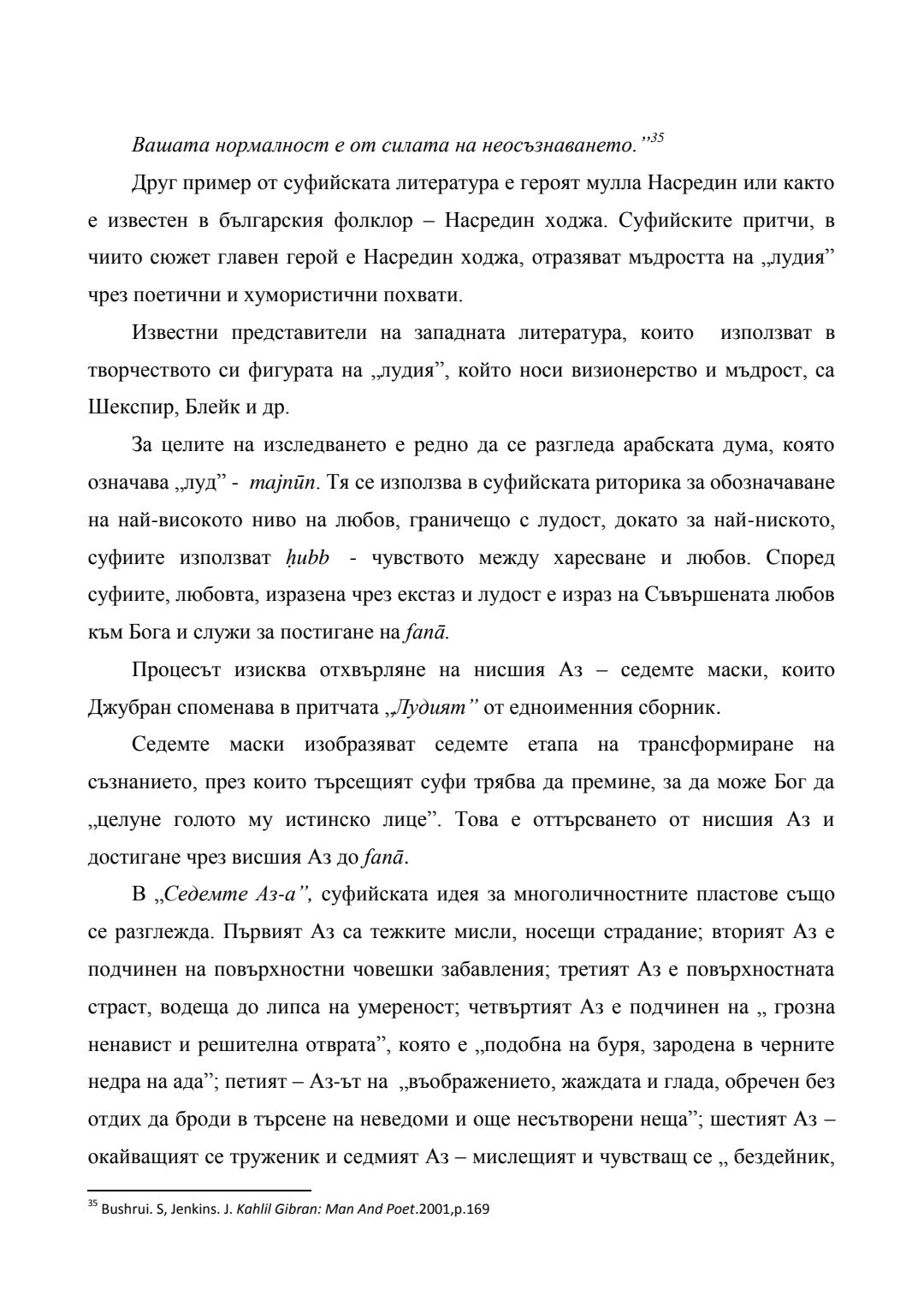 Вашата нормалност е от силата на неосъзнаването.”$^{35}$

Друг пример от суфийската литература е героят мулла Насредин или както е известен в българския фолклор – Насредин ходжа. Суфийските притчи, в чиито сюжет главен герой е Насредин ходжа, отразяват мъдростта на „лудия” чрез поетични и хумористични похвати.

Известни представители на западната литература, които използват в творчеството си фигурата на „лудия”, който носи визионерство и мъдрост, са Шекспир, Блейк и др.

За целите на изследването е редно да се разгледа арабската дума, която означава „луд” - majnūn. Тя се използва в суфийската риторика за обозначаване на най-високото ниво на любов, граничещо с лудост, докато за най-ниското, суфиите използват ḥubb - чувството между харесване и любов. Според суфиите, любовта, изразена чрез екстаз и лудост е израз на Съвършената любов към Бога и служи за постигане на fanā.

Процесът изисква отхвърляне на нисшия Аз – седемте маски, които Джубран споменава в притчата „Лудият” от едноименния сборник.

Седемте маски изобразяват седемте етапа на трансформиране на съзнанието, през които търсещият суфи трябва да премине, за да може Бог да „целуне голото му истинско лице”. Това е оттърсването от нисшия Аз и достигане чрез висшия Аз до fanā.

В „Седемте Аз-а”, суфийската идея за многоличностните пластове също се разглежда. Първият Аз са тежките мисли, носещи страдание; вторият Аз е подчинен на повърхностни човешки забавления; третият Аз е повърхностната страст, водеща до липса на умереност; четвъртият Аз е подчинен на „ грозна ненавист и решителна отврата”, която е „подобна на буря, зародена в черните недра на ада”; петият – Аз-ът на „въображението, жаждата и глада, обречен без отдих да броди в търсене на неведоми и още несътворени неща”; шестият Аз – окайващият се труженик и седмият Аз – мислещият и чувстващ се „ бездейник,

$^{35}$ Bushrui. S, Jenkins. J. Kahlil Gibran: Man And Poet.2001,p.169